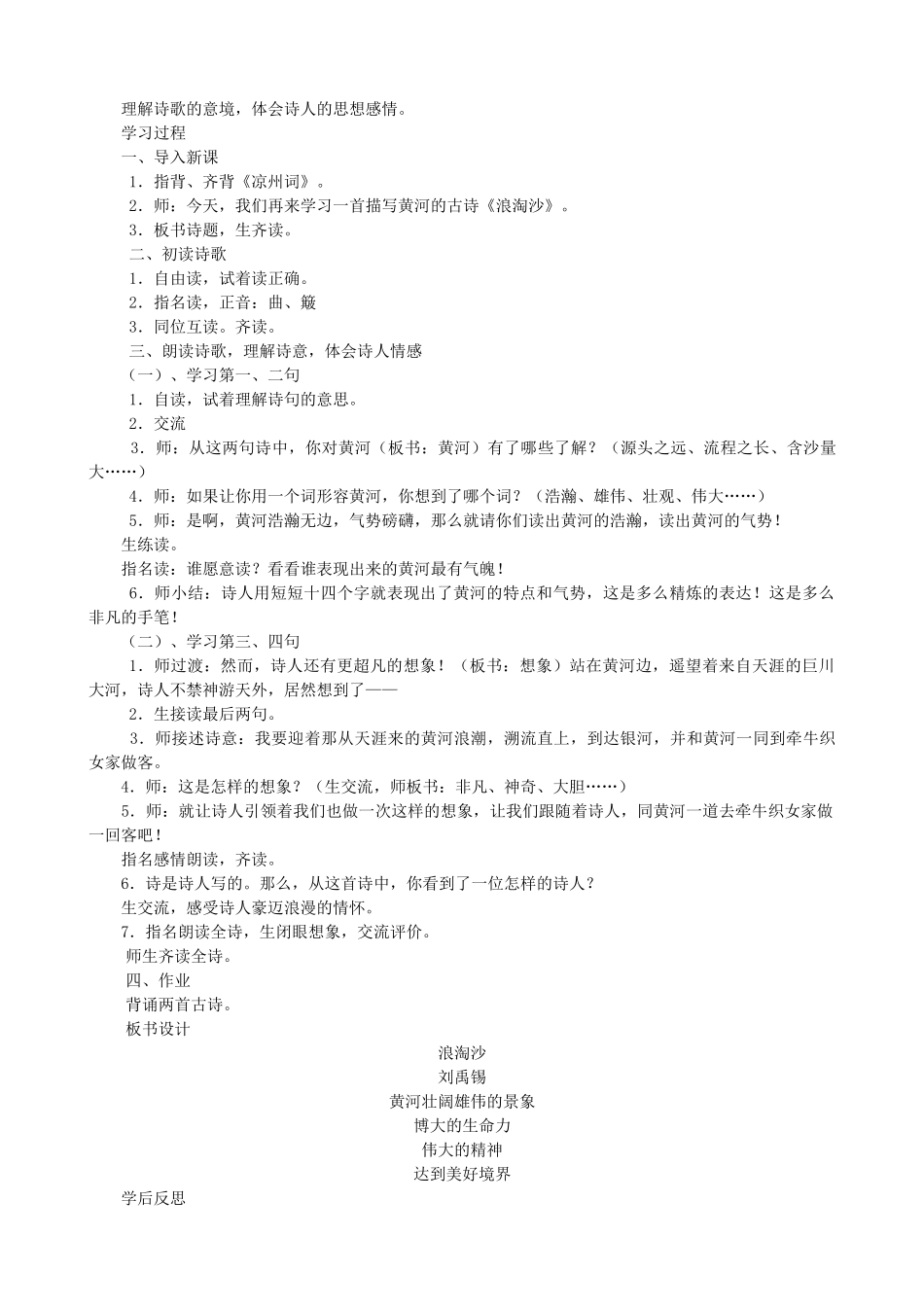 理解诗歌的意境，体会诗人的思想感情。
学习过程
一、导入新课
1．指背、齐背《凉州词》。
2．师：今天，我们再来学习一首描写黄河的古诗《浪淘沙》。
3．板书诗题，生齐读。
二、初读诗歌
1．自由读，试着读正确。
2．指名读，正音：曲、簸
3．同位互读。齐读。
三、朗读诗歌，理解诗意，体会诗人情感
（一）、学习第一、二句
1．自读，试着理解诗句的意思。
2．交流
3．师：从这两句诗中，你对黄河（板书：黄河）有了哪些了解？（源头之远、流程之长、含沙量大……）
4．师：如果让你用一个词形容黄河，你想到了哪个词？（浩瀚、雄伟、壮观、伟大……）
5．师：是啊，黄河浩瀚无边，气势磅礴，那么就请你们读出黄河的浩瀚，读出黄河的气势！
生练读。
指名读：谁愿意读？看看谁表现出来的黄河最有气魄！
6．师小结：诗人用短短十四个字就表现出了黄河的特点和气势，这是多么精炼的表达！这是多么非凡的手笔！
（二）、学习第三、四句
1．师过渡：然而，诗人还有更超凡的想象！（板书：想象）站在黄河边，遥望着来自天涯的巨川大河，诗人不禁神游天外，居然想到了——
2．生接读最后两句。
3．师接述诗意：我要迎着那从天涯来的黄河浪潮，溯流直上，到达银河，并和黄河一同到牵牛织女家做客。
4．师：这是怎样的想象？（生交流，师板书：非凡、神奇、大胆……）
5．师：就让诗人引领着我们也做一次这样的想象，让我们跟随着诗人，同黄河一道去牵牛织女家做一回客吧！
指名感情朗读，齐读。
6．诗是诗人写的。那么，从这首诗中，你看到了一位怎样的诗人？
生交流，感受诗人豪迈浪漫的情怀。
7．指名朗读全诗，生闭眼想象，交流评价。
师生齐读全诗。
四、作业
背诵两首古诗。
板书设计
浪淘沙
刘禹锡
黄河壮阔雄伟的景象
博大的生命力
伟大的精神
达到美好境界
学后反思